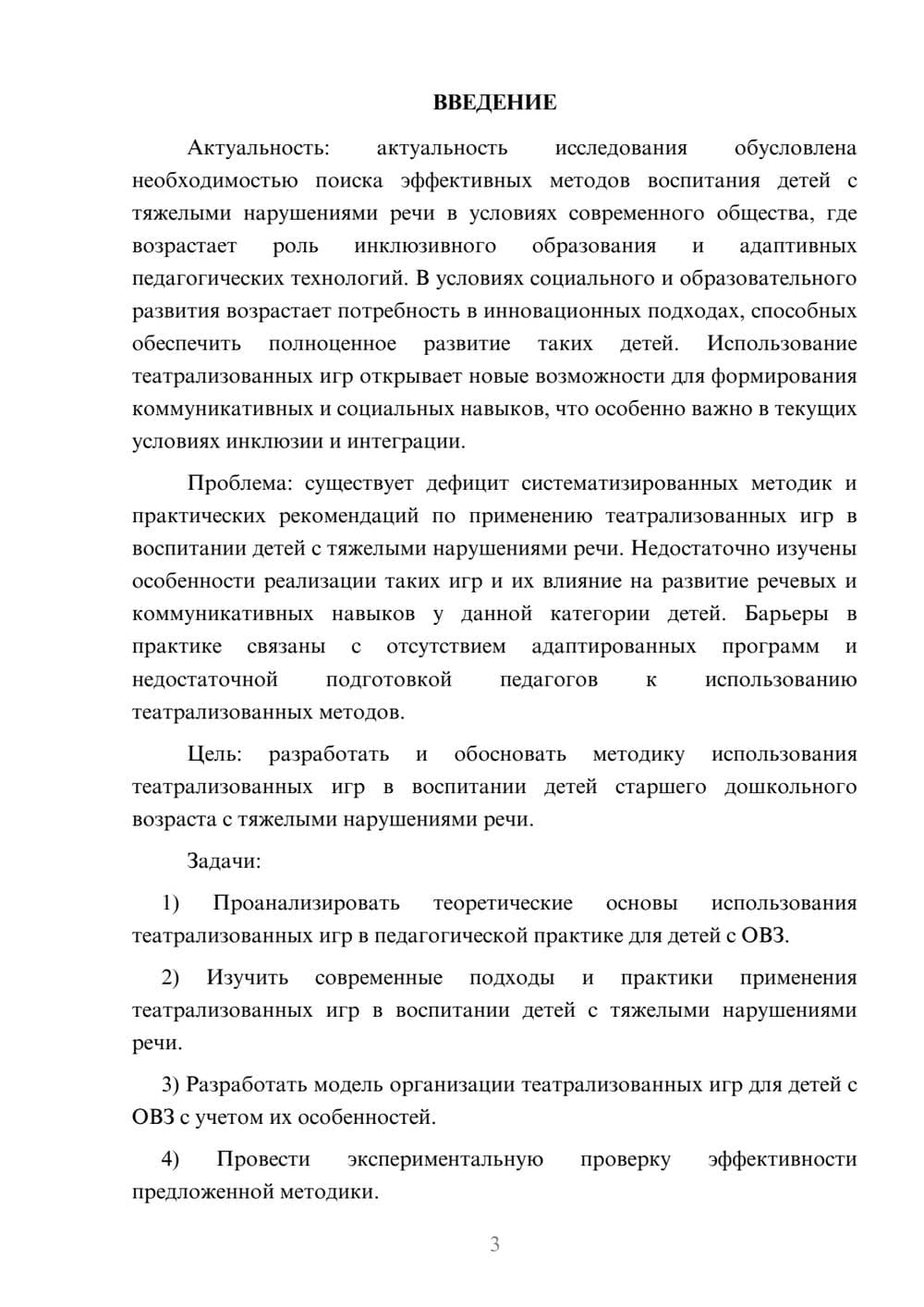 ВВЕДЕНИЕ

Актуальность: актуальность исследования обусловлена необходимостью поиска эффективных методов воспитания детей с тяжелыми нарушениями речи в условиях современного общества, где возрастает роль инклюзивного образования и адаптивных педагогических технологий. В условиях социального и образовательного развития возрастает потребность в инновационных подходах, способных обеспечить полноценное развитие таких детей. Использование театрализованных игр открывает новые возможности для формирования коммуникативных и социальных навыков, что особенно важно в текущих условиях инклюзии и интеграции.

Проблема: существует дефицит систематизированных методик и практических рекомендаций по применению театрализованных игр в воспитании детей с тяжелыми нарушениями речи. Недостаточно изучены особенности реализации таких игр и их влияние на развитие речевых и коммуникативных навыков у данной категории детей. Барьеры в практике связаны с отсутствием адаптированных программ и недостаточной подготовкой педагогов к использованию театрализованных методов.

Цель: разработать и обосновать методику использования театрализованных игр в воспитании детей старшего дошкольного возраста с тяжелыми нарушениями речи.

Задачи:

1) Проанализировать теоретические основы использования театрализованных игр в педагогической практике для детей с ОВЗ.

2) Изучить современные подходы и практики применения театрализованных игр в воспитании детей с тяжелыми нарушениями речи.

3) Разработать модель организации театрализованных игр для детей с ОВЗ с учетом их особенностей.

4) Провести экспериментальную проверку эффективности предложенной методики.

3